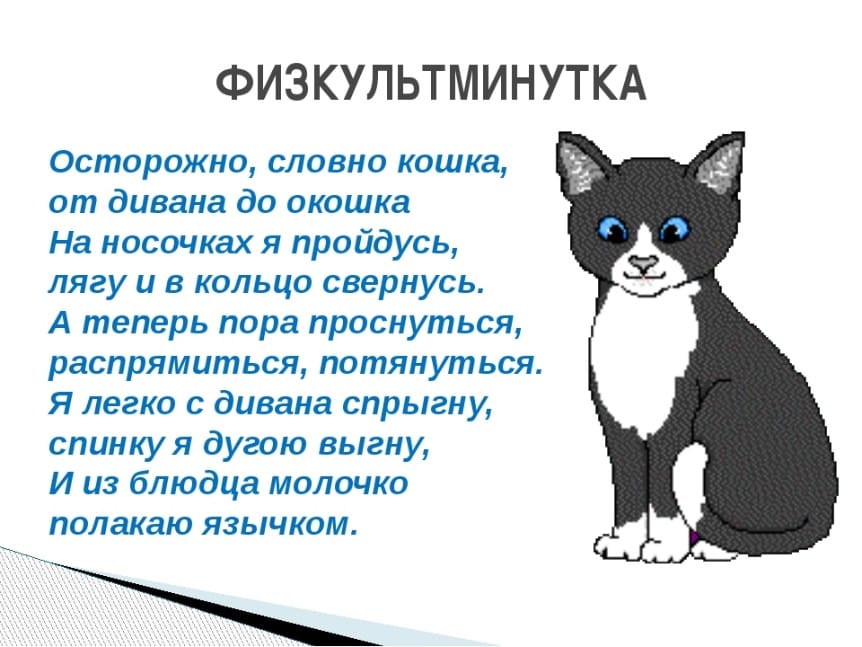 ФИЗКУЛЬТМИНУТКА

Осторожно, словно кошка,
от дивана до окошка
На носочках я пройдусь,
лягу и в кольцо свернусь.
А теперь пора проснуться,
распрямиться, потянуться.
Я легко с дивана спрыгну,
спинку я дугою выгну,
И из блюдца молочко
полакаю язычком.